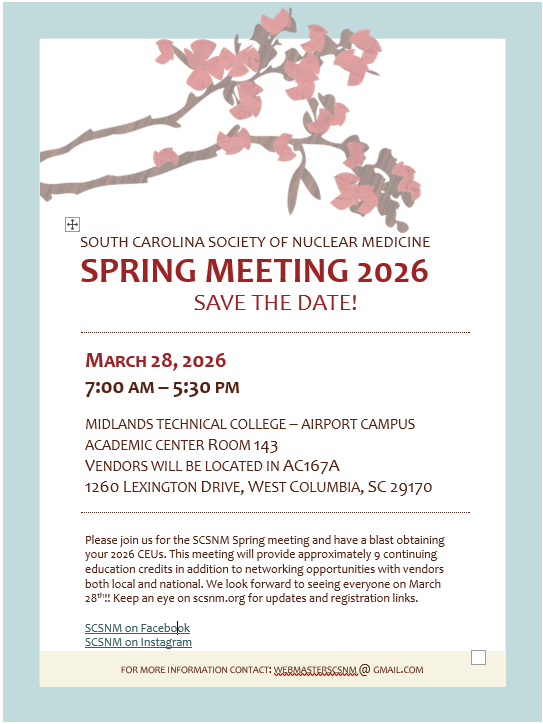 SOUTH CAROLINA SOCIETY OF NUCLEAR MEDICINE

SPRING MEETING 2026

SAVE THE DATE!

MARCH 28, 2026

7:00 AM – 5:30 PM

MIDLANDS TECHNICAL COLLEGE – AIRPORT CAMPUS
ACADEMIC CENTER ROOM 143
VENDORS WILL BE LOCATED IN AC167A
1260 LEXINGTON DRIVE, WEST COLUMBIA, SC 29170

Please join us for the SCSNM Spring meeting and have a blast obtaining your 2026 CEUs. This meeting will provide approximately 9 continuing education credits in addition to networking opportunities with vendors both local and national. We look forward to seeing everyone on March 28$^{th}$!! Keep an eye on scsnm.org for updates and registration links.

SCSNM on Facebook
SCSNM on Instagram

FOR MORE INFORMATION CONTACT: WEBMASTERSCSNM @ GMAIL.COM